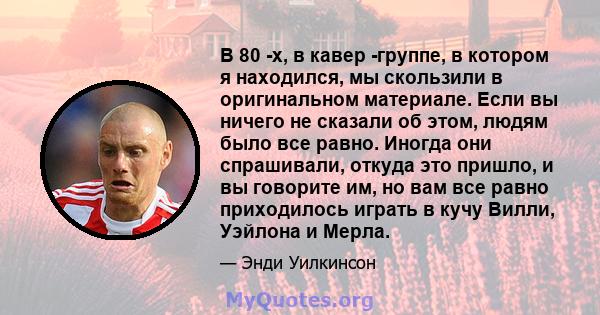 В 80 -х, в кавер -группе, в котором я находился, мы скользили в оригинальном материале. Если вы ничего не сказали об этом, людям было все равно. Иногда они спрашивали, откуда это пришло, и вы говорите им, но вам все равно приходилось играть в кучу Вилли, Уэйлона и Мерла.

— Энди Уилкинсон

MyQuotes.org